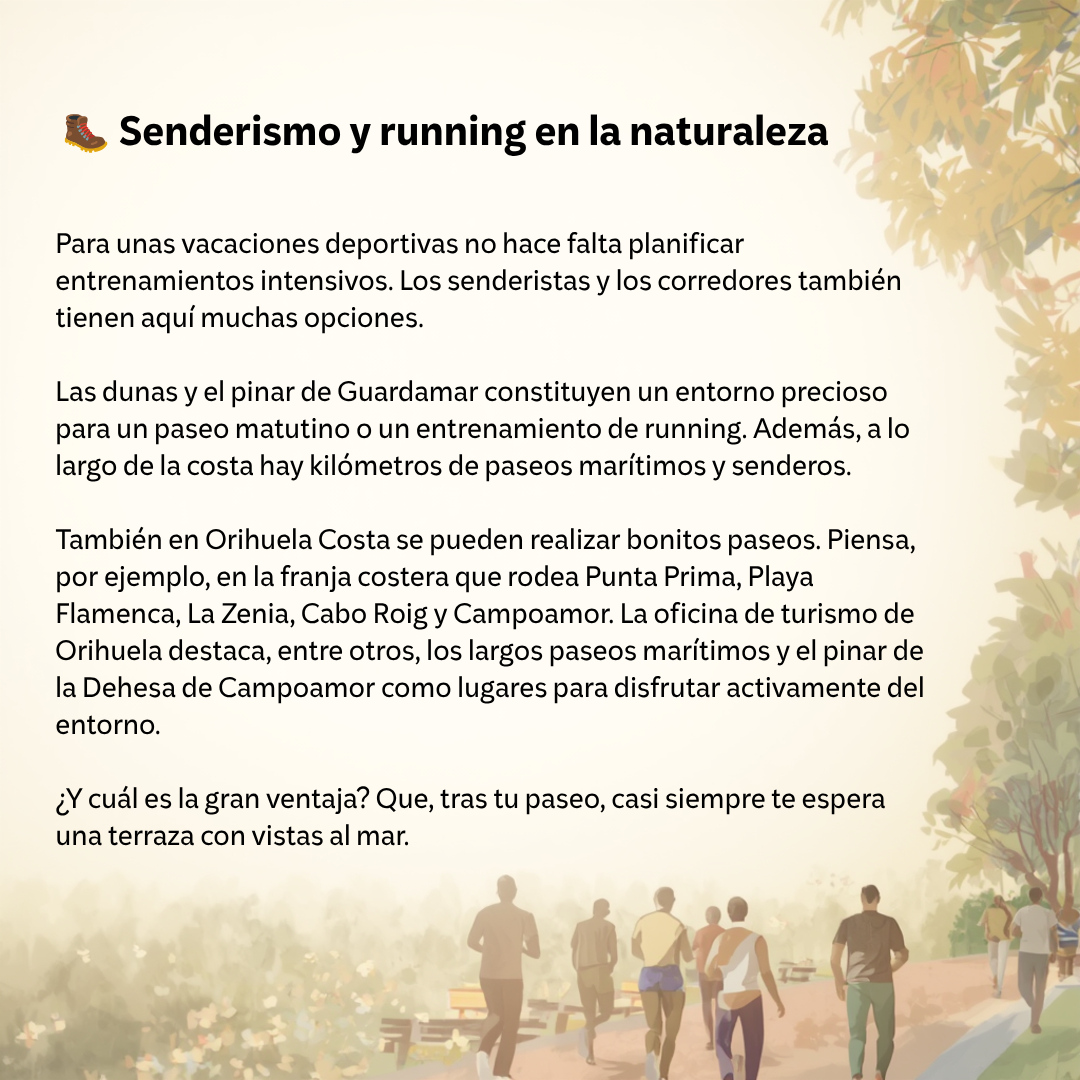 🥾 Senderismo y running en la naturaleza

Para unas vacaciones deportivas no hace falta planificar entrenamientos intensivos. Los senderistas y los corredores también tienen aquí muchas opciones.

Las dunas y el pinar de Guardamar constituyen un entorno precioso para un paseo matutino o un entrenamiento de running. Además, a lo largo de la costa hay kilómetros de paseos marítimos y senderos.

También en Orihuela Costa se pueden realizar bonitos paseos. Piensa, por ejemplo, en la franja costera que rodea Punta Prima, Playa Flamenca, La Zenia, Cabo Roig y Campoamor. La oficina de turismo de Orihuela destaca, entre otros, los largos paseos marítimos y el pinar de la Dehesa de Campoamor como lugares para disfrutar activamente del entorno.

¿Y cuál es la gran ventaja? Que, tras tu paseo, casi siempre te espera una terraza con vistas al mar.